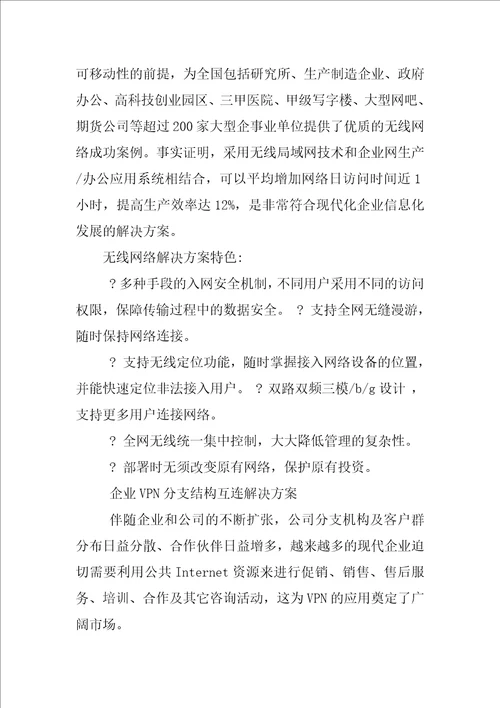 可移动性的前提，为全国包括研究所、生产制造企业、政府办公、高科技创业园区、三甲医院、甲级写字楼、大型网吧、期货公司等超过200家大型企事业单位提供了优质的无线网络成功案例。事实证明，采用无线局域网技术和企业网生产/办公应用系统相结合，可以平均增加网络日访问时间近1小时，提高生产效率达12%，是非常符合现代化企业信息化发展的解决方案。

无线网络解决方案特色：

？多种手段的入网安全机制，不同用户采用不同的访问权限，保障传输过程中的数据安全。？支持全网无缝漫游，随时保持网络连接。

？支持无线定位功能，随时掌握接入网络设备的位置，并能快速定位非法接入用户。？双路双频三模/b/g设计，支持更多用户连接网络。

？全网无线统一集中控制，大大降低管理的复杂性。

？部署时无须改变原有网络，保护原有投资。

企业VPN分支结构互连解决方案

伴随企业和公司的不断扩张，公司分支机构及客户群分布日益分散、合作伙伴日益增多，越来越多的现代企业迫切需要利用公共Internet资源来进行促销、销售、售后服务、培训、合作及其它咨询活动，这为VPN的应用奠定了广阔市场。